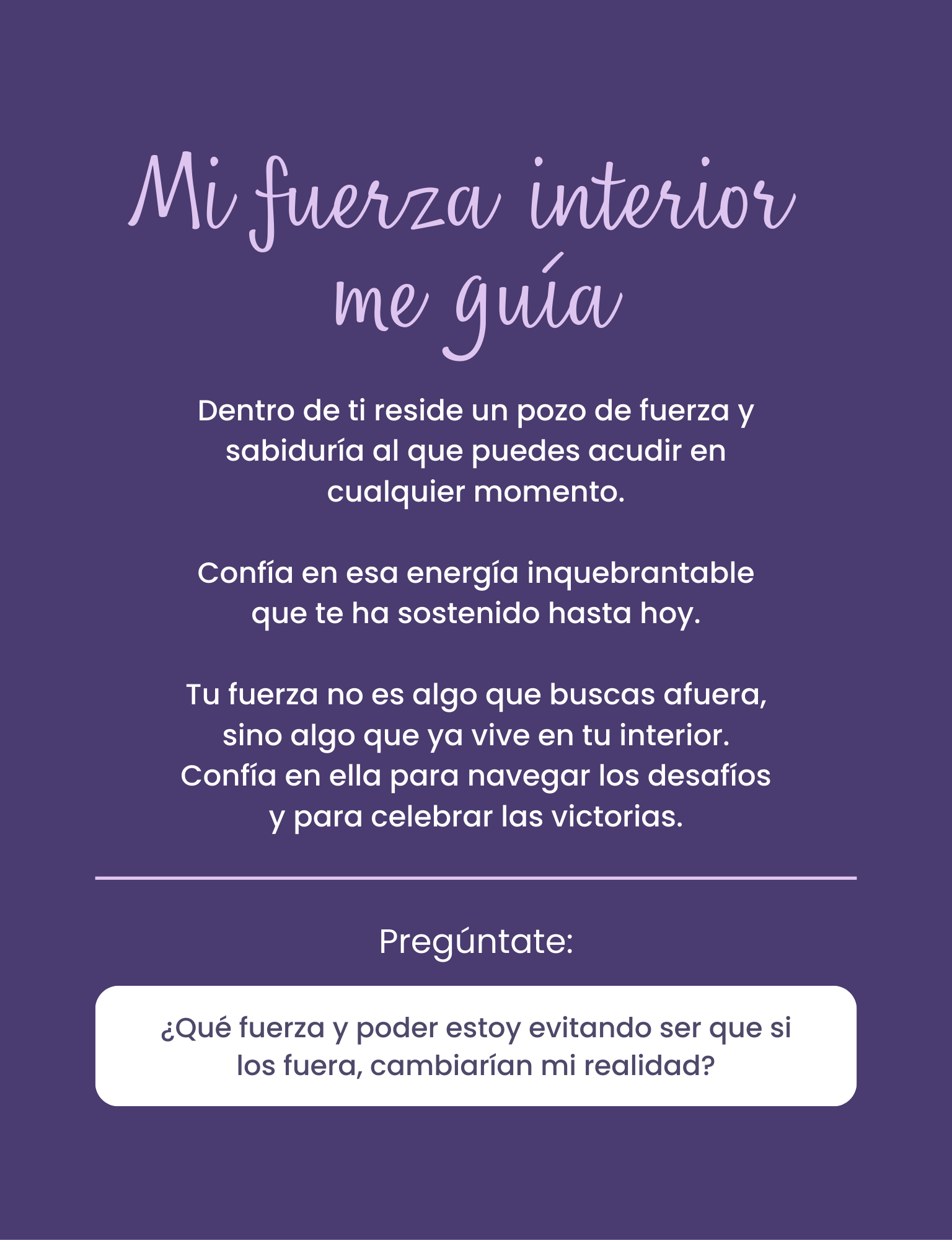 Mi fuerza interior me guía

Dentro de ti reside un pozo de fuerza y sabiduría al que puedes acudir en cualquier momento.

Confía en esa energía inquebrantable que te ha sostenido hasta hoy.

Tu fuerza no es algo que buscas afuera, sino algo que ya vive en tu interior. Confía en ella para navegar los desafíos y para celebrar las victorias.

Pregúntate:

¿Qué fuerza y poder estoy evitando ser que si los fuera, cambiarían mi realidad?